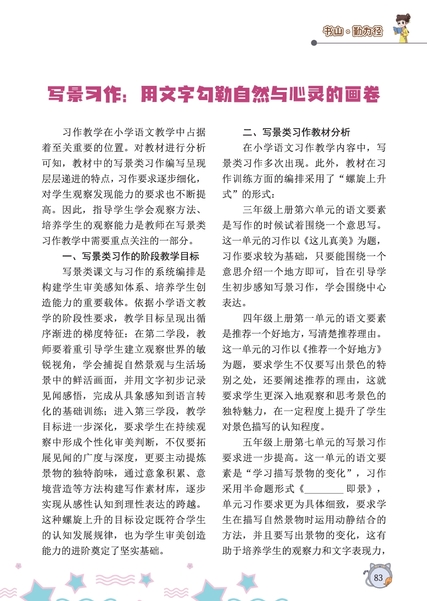 书山·勤为径

写景习作：用文字勾勒自然与心灵的画卷

习作教学在小学语文教学中占据着至关重要的位置。对教材进行分析可知，教材中的写景类习作编写呈现层层递进的特点，习作要求逐步细化，对学生观察发现能力的要求也不断提高。因此，指导学生学会观察方法、培养学生的观察能力是教师在写景类习作教学中需要重点关注的一部分。

一、写景类习作的阶段教学目标

写景类课文与习作的系统编排是构建学生审美感知体系、培养学生创造能力的重要载体。依据小学语文教学的阶段性要求，教学目标呈现出循序渐进的梯度特征：在第二学段，教师要着重引导学生建立观察世界的敏锐视角，学会捕捉自然景观与生活场景中的鲜活画面，并用文字初步记录见闻感悟，完成从具象感知到语言转化的基础训练；进入第三学段，教学目标进一步深化，要求学生在持续观察中形成个性化审美判断，不仅要拓展见闻的广度与深度，更要主动提炼景物的独特韵味，通过意象积累、意境营造等方法构建写作素材库，逐步实现从感性认知到理性表达的跨越。这种螺旋上升的目标设定既符合学生的认知发展规律，也为学生审美创造能力的进阶奠定了坚实基础。

二、写景类习作教材分析

在小学语文习作教学内容中，写景类习作多次出现。此外，教材在习作训练方面的编排采用了“螺旋上升式”的形式：

三年级上册第六单元的语文要素是写作的时候试着围绕一个意思写。这一单元的习作以《这儿真美》为题，习作要求较为基础，只要能围绕一个意思介绍一个地方即可，旨在引导学生初步感知写景习作，学会围绕中心表达。

四年级上册第一单元的语文要素是推荐一个好地方，写清楚推荐理由。这一单元的习作以《推荐一个好地方》为题，要求学生不仅要写出景色的特别之处，还要阐述推荐的理由，这就要求学生更深入地观察和思考景色的独特魅力，在一定程度上提升了学生对景色描写的认知程度。

五年级上册第七单元的写景习作要求进一步提高。这一单元的语文要素是“学习描写景物的变化”，习作采用半命题形式《________即景》，单元习作要求更为具体细致，要求学生在描写自然景物时运用动静结合的方法，并且要写出景物的变化，这有助于培养学生的观察力和文字表现力，

83